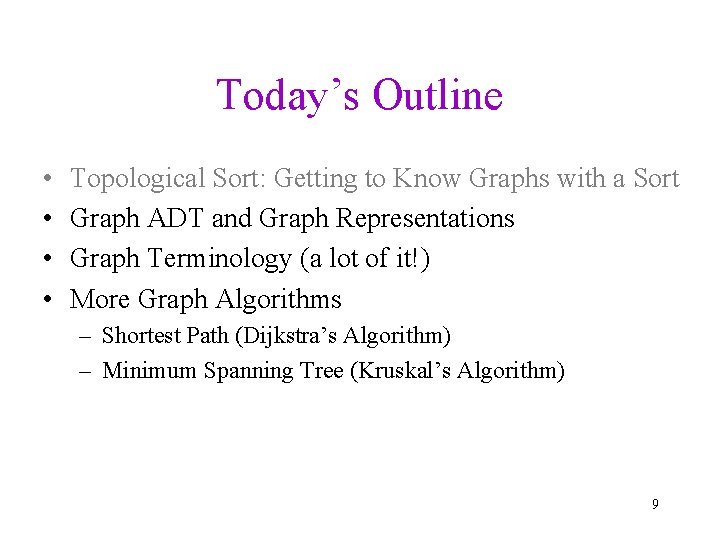 Today's Outline

• Topological Sort: Getting to Know Graphs with a Sort
• Graph ADT and Graph Representations
• Graph Terminology (a lot of it!)
• More Graph Algorithms
– Shortest Path (Dijkstra's Algorithm)
– Minimum Spanning Tree (Kruskal's Algorithm)

9